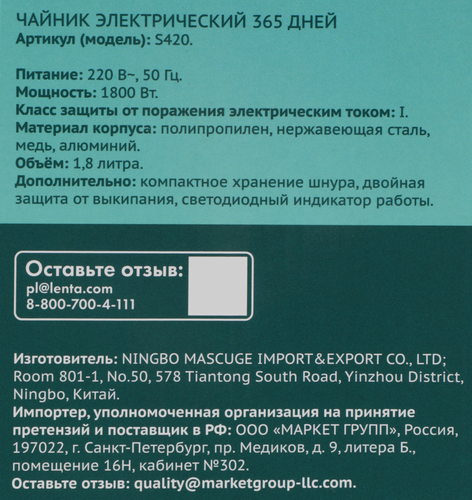 ЧАЙНИК ЭЛЕКТРИЧЕСКИЙ 365 ДНЕЙ
Артикул (модель): S420.

Питание: 220 В~, 50 Гц.
Мощность: 1800 Вт.
Класс защиты от поражения электрическим током: I.
Материал корпуса: полипропилен, нержавеющая сталь, медь, алюминий.
Объём: 1,8 литра.
Дополнительно: компактное хранение шнура, двойная защита от выкипания, светодиодный индикатор работы.

Оставьте отзыв:
pl@lenta.com
8-800-700-4-111

Изготовитель: NINGBO MASCUGE IMPORT&EXPORT CO., LTD; Room 801-1, No.50, 578 Tiantong South Road, Yinzhou District, Ningbo, Китай.
Импортер, уполномоченная организация на принятие претензий и поставщик в РФ: ООО «МАРКЕТ ГРУПП», Россия, 197022, г. Санкт-Петербург, пр. Медиков, д. 9, литера Б., помещение 16Н, кабинет №302.
Оставьте отзыв: quality@marketgroup-llc.com.